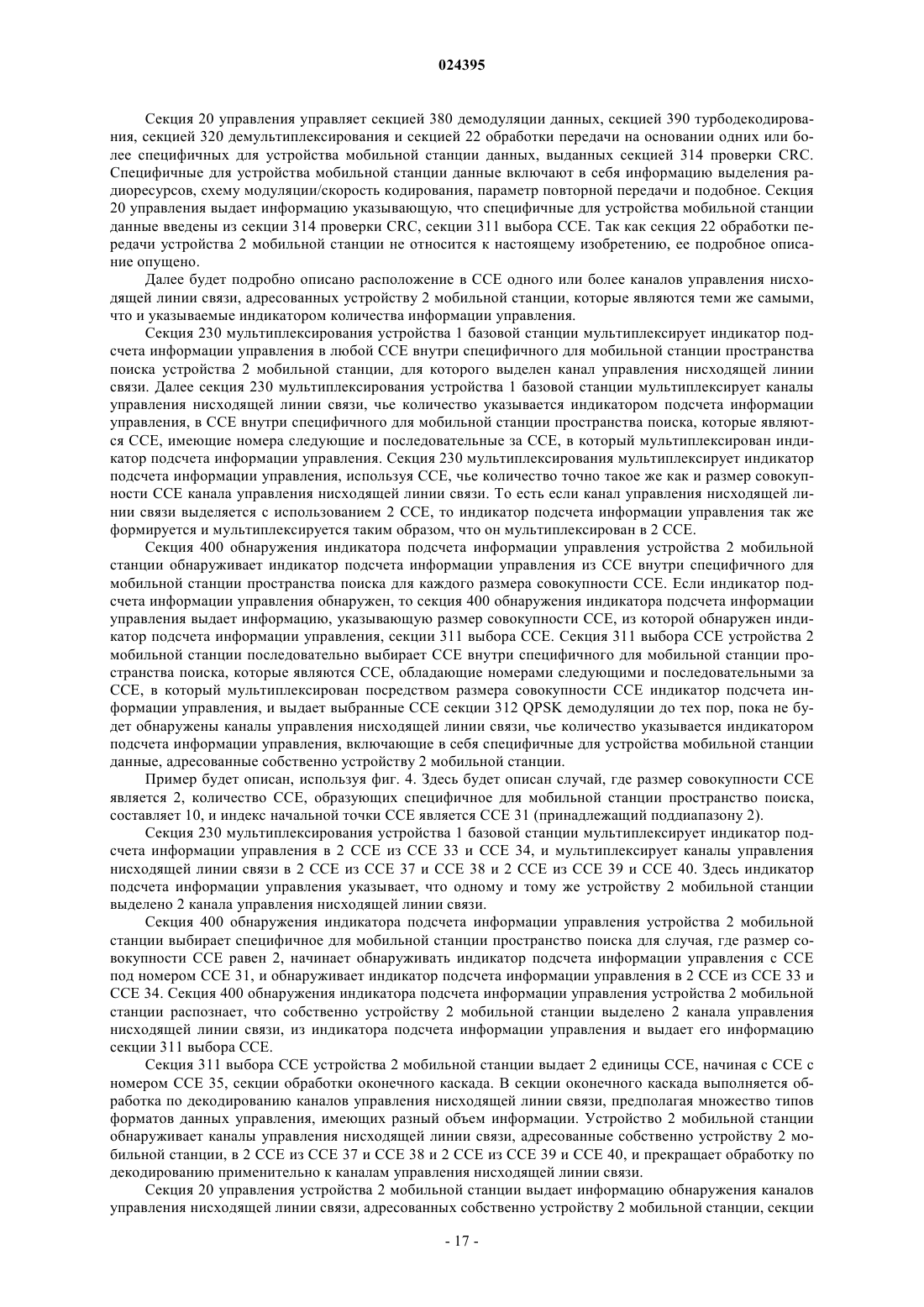 024395

Секция 20 управления управляет секцией 380 демодуляции данных, секцией 390 турбодекодирования, секцией 320 демультиплексирования и секцией 22 обработки передачи на основании одних или более специфичных для устройства мобильной станции данных, выданных секцией 314 проверки CRC. Специфичные для устройства мобильной станции данные включают в себя информацию выделения радиоресурсов, схему модуляции/скорость кодирования, параметр повторной передачи и подобное. Секция 20 управления выдает информацию указывающую, что специфичные для устройства мобильной станции данные введены из секции 314 проверки CRC, секции 311 выбора CCE. Так как секция 22 обработки передачи устройства 2 мобильной станции не относится к настоящему изобретению, ее подробное описание опущено.

Далее будет подробно описано расположение в CCE одного или более каналов управления нисходящей линии связи, адресованных устройству 2 мобильной станции, которые являются теми же самыми, что и указываемые индикатором количества информации управления.

Секция 230 мультиплексирования устройства 1 базовой станции мультиплексирует индикатор подсчета информации управления в любой CCE внутри специфичного для мобильной станции пространства поиска устройства 2 мобильной станции, для которого выделен канал управления нисходящей линии связи. Далее секция 230 мультиплексирования устройства 1 базовой станции мультиплексирует каналы управления нисходящей линии связи, чье количество указывается индикатором подсчета информации управления, в CCE внутри специфичного для мобильной станции пространства поиска, которые являются CCE, имеющие номера следующие и последовательные за CCE, в который мультиплексирован индикатор подсчета информации управления. Секция 230 мультиплексирования мультиплексирует индикатор подсчета информации управления, используя CCE, чье количество точно такое же как и размер совокупности CCE канала управления нисходящей линии связи. То есть если канал управления нисходящей линии связи выделяется с использованием 2 CCE, то индикатор подсчета информации управления так же формируется и мультиплексируется таким образом, что он мультиплексирован в 2 CCE.

Секция 400 обнаружения индикатора подсчета информации управления устройства 2 мобильной станции обнаруживает индикатор подсчета информации управления из CCE внутри специфичного для мобильной станции пространства поиска для каждого размера совокупности CCE. Если индикатор подсчета информации управления обнаружен, то секция 400 обнаружения индикатора подсчета информации управления выдает информацию, указывающую размер совокупности CCE, из которой обнаружен индикатор подсчета информации управления, секции 311 выбора CCE. Секция 311 выбора CCE устройства 2 мобильной станции последовательно выбирает CCE внутри специфичного для мобильной станции пространства поиска, которые являются CCE, обладающие номерами следующими и последовательными за CCE, в который мультиплексирован посредством размера совокупности CCE индикатор подсчета информации управления, и выдает выбранные CCE секции 312 QPSK демодуляции до тех пор, пока не будет обнаружены каналы управления нисходящей линии связи, чье количество указывается индикатором подсчета информации управления, включающие в себя специфичные для устройства мобильной станции данные, адресованные собственно устройству 2 мобильной станции.

Пример будет описан, используя фиг. 4. Здесь будет описан случай, где размер совокупности CCE является 2, количество CCE, образующих специфичное для мобильной станции пространство поиска, составляет 10, и индекс начальной точки CCE является CCE 31 (принадлежащий поддиапазону 2).

Секция 230 мультиплексирования устройства 1 базовой станции мультиплексирует индикатор подсчета информации управления в 2 CCE из CCE 33 и CCE 34, и мультиплексирует каналы управления нисходящей линии связи в 2 CCE из CCE 37 и CCE 38 и 2 CCE из CCE 39 и CCE 40. Здесь индикатор подсчета информации управления указывает, что одному и тому же устройству 2 мобильной станции выделено 2 канала управления нисходящей линии связи.

Секция 400 обнаружения индикатора подсчета информации управления устройства 2 мобильной станции выбирает специфичное для мобильной станции пространство поиска для случая, где размер совокупности CCE равен 2, начинает обнаруживать индикатор подсчета информации управления с CCE под номером CCE 31, и обнаруживает индикатор подсчета информации управления в 2 CCE из CCE 33 и CCE 34. Секция 400 обнаружения индикатора подсчета информации управления устройства 2 мобильной станции распознает, что собственно устройству 2 мобильной станции выделено 2 канала управления нисходящей линии связи, из индикатора подсчета информации управления и выдает его информацию секции 311 выбора CCE.

Секция 311 выбора CCE устройства 2 мобильной станции выдает 2 единицы CCE, начиная с CCE с номером CCE 35, секции обработки оконечного каскада. В секции оконечного каскада выполняется обработка по декодированию каналов управления нисходящей линии связи, предполагая множество типов форматов данных управления, имеющих разный объем информации. Устройство 2 мобильной станции обнаруживает каналы управления нисходящей линии связи, адресованные собственно устройству 2 мобильной станции, в 2 CCE из CCE 37 и CCE 38 и 2 CCE из CCE 39 и CCE 40, и прекращает обработку по декодированию применительно к каналам управления нисходящей линии связи.

Секция 20 управления устройства 2 мобильной станции выдает информацию обнаружения каналов управления нисходящей линии связи, адресованных собственно устройству 2 мобильной станции, секции

- 17 -